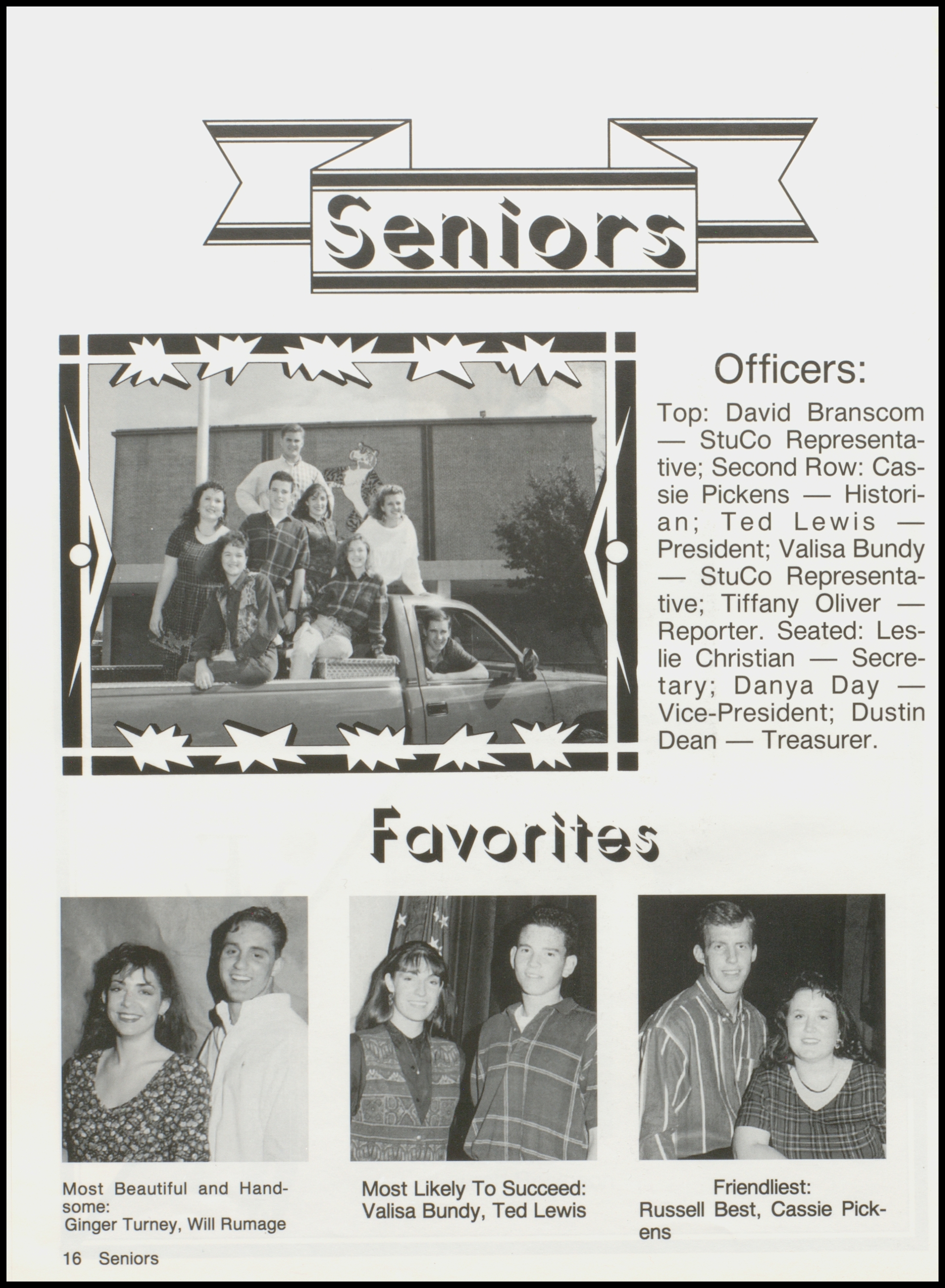 Seniors

Officers:

Top: David Branscom — StuCo Representative; Second Row: Cassie Pickens — Historian; Ted Lewis — President; Valisa Bundy — StuCo Representative; Tiffany Oliver — Reporter. Seated: Leslie Christian — Secretary; Danya Day — Vice-President; Dustin Dean — Treasurer.

Favorites

Most Beautiful and Handsome:
Ginger Turney, Will Rumage

Most Likely To Succeed:
Valisa Bundy, Ted Lewis

Friendliest:
Russell Best, Cassie Pickens

16 Seniors